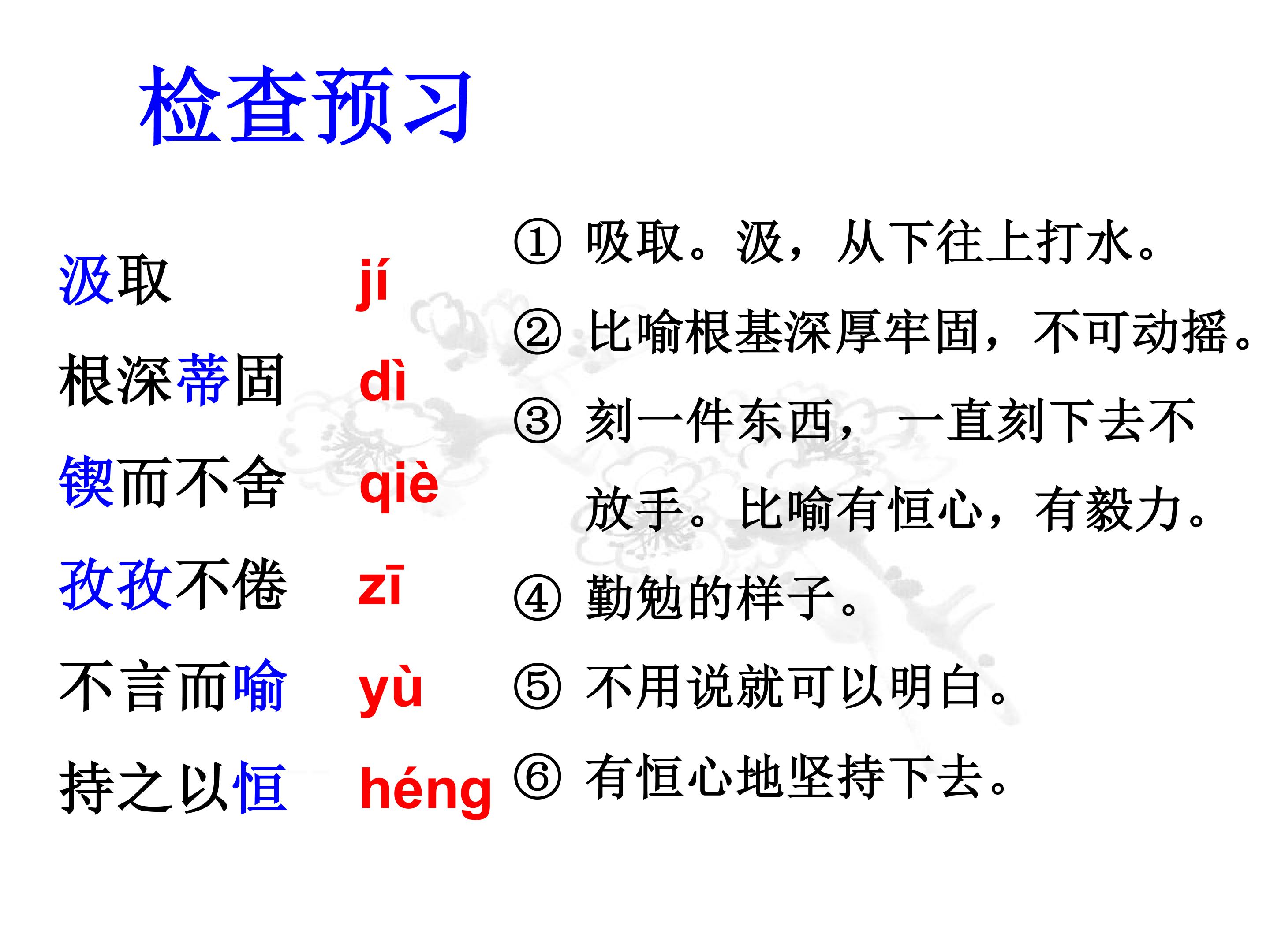 检查预习

汲取 jí

根深蒂固 dì

锲而不舍 qiè

孜孜不倦 zī

不言而喻 yù

持之以恒 héng

①吸取。汲，从下往上打水。

②比喻根基深厚牢固，不可动摇。

③刻一件东西，一直刻下去不放手。比喻有恒心，有毅力。

④勤勉的样子。

⑤不用说就可以明白。

⑥有恒心地坚持下去。